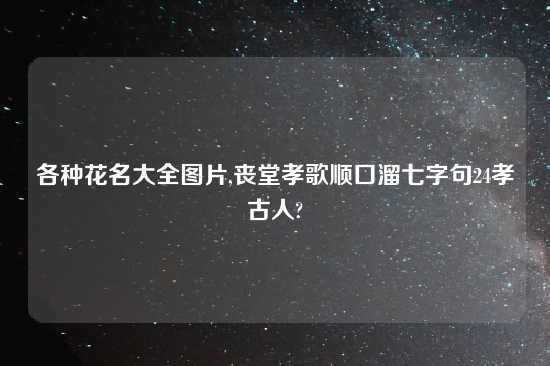 各种花名大全图片,丧堂孝歌顺口溜七字句24孝古人?